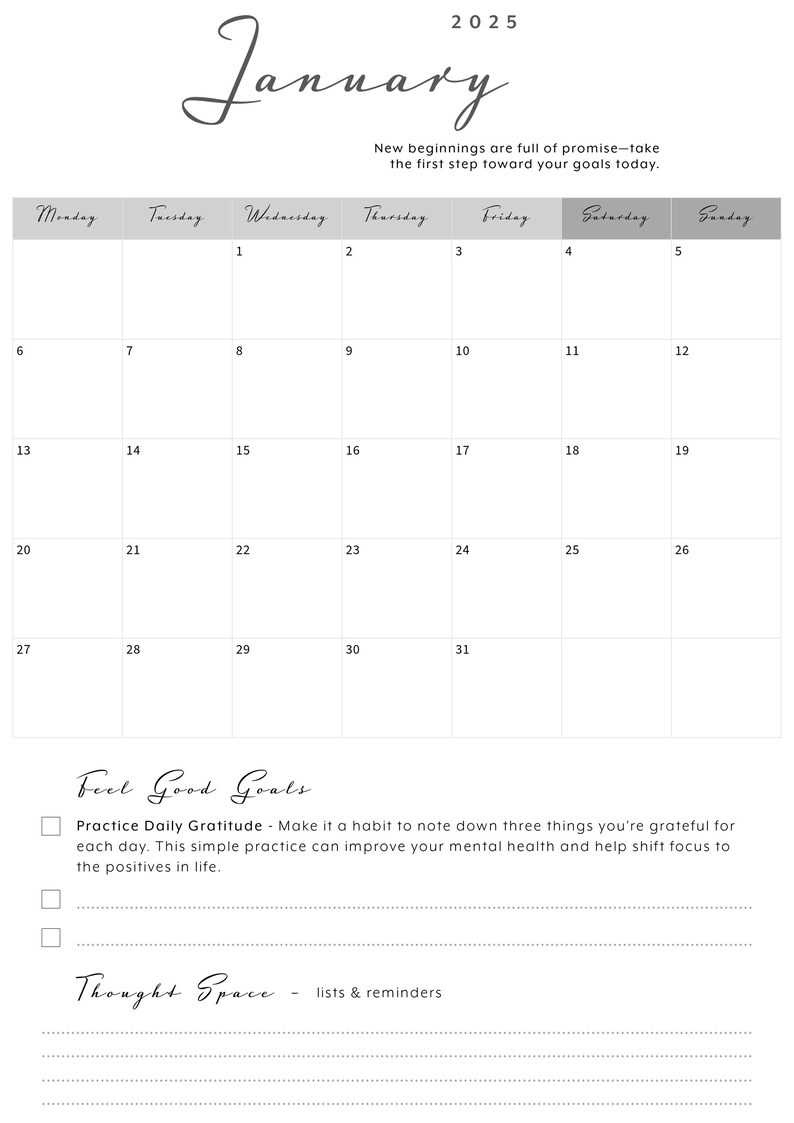 2025

January

New beginnings are full of promise—take the first step toward your goals today.

| Monday | Tuesday | Wednesday | Thursday | Friday | Saturday | Sunday |
|---|---|---|---|---|---|---|
| | | 1 | 2 | 3 | 4 | 5 |
| 6 | 7 | 8 | 9 | 10 | 11 | 12 |
| 13 | 14 | 15 | 16 | 17 | 18 | 19 |
| 20 | 21 | 22 | 23 | 24 | 25 | 26 |
| 27 | 28 | 29 | 30 | 31 | | |

Feel Good Goals

Practice Daily Gratitude - Make it a habit to note down three things you're grateful for each day. This simple practice can improve your mental health and help shift focus to the positives in life.

Thought Space - lists & reminders